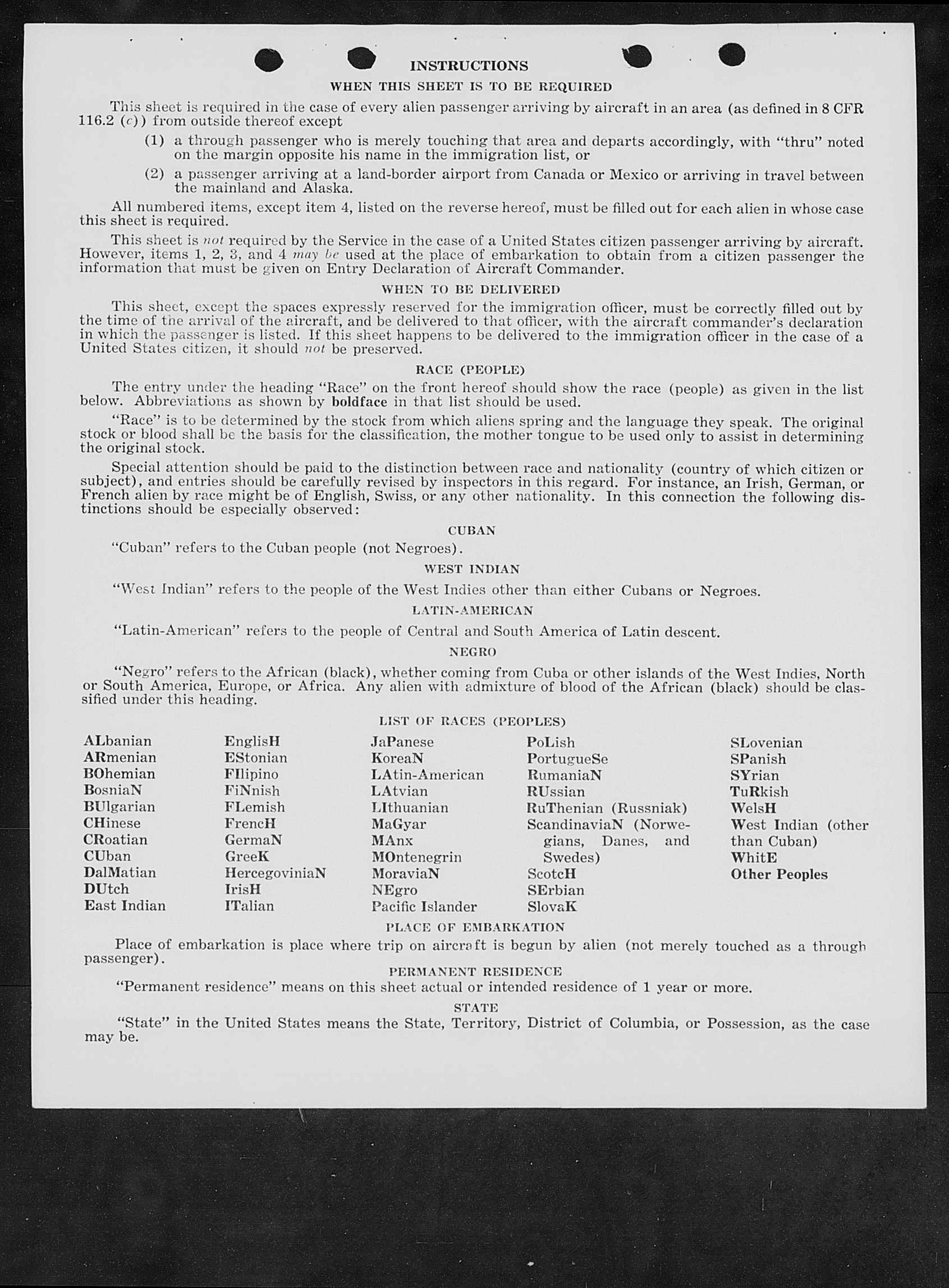 INSTRUCTIONS

WHEN THIS SHEET IS TO BE REQUIRED

This sheet is required in the case of every alien passenger arriving by aircraft in an area (as defined in 8 CFR 116.2 (c)) from outside thereof except

(1) a through passenger who is merely touching that area and departs accordingly, with "thru" noted on the margin opposite his name in the immigration list, or

(2) a passenger arriving at a land-border airport from Canada or Mexico or arriving in travel between the mainland and Alaska.

All numbered items, except item 4, listed on the reverse hereof, must be filled out for each alien in whose case this sheet is required.

This sheet is not required by the Service in the case of a United States citizen passenger arriving by aircraft. However, items 1, 2, 3, and 4 may be used at the place of embarkation to obtain from a citizen passenger the information that must be given on Entry Declaration of Aircraft Commander.

WHEN TO BE DELIVERED

This sheet, except the spaces expressly reserved for the immigration officer, must be correctly filled out by the time of the arrival of the aircraft, and be delivered to that officer, with the aircraft commander's declaration in which the passenger is listed. If this sheet happens to be delivered to the immigration officer in the case of a United States citizen, it should not be preserved.

RACE (PEOPLE)

The entry under the heading "Race" on the front hereof should show the race (people) as given in the list below. Abbreviations as shown by boldface in that list should be used.

"Race" is to be determined by the stock from which aliens spring and the language they speak. The original stock or blood shall be the basis for the classification, the mother tongue to be used only to assist in determining the original stock.

Special attention should be paid to the distinction between race and nationality (country of which citizen or subject), and entries should be carefully revised by inspectors in this regard. For instance, an Irish, German, or French alien by race might be of English, Swiss, or any other nationality. In this connection the following distinctions should be especially observed:

CUBAN

"Cuban" refers to the Cuban people (not Negroes).

WEST INDIAN

"West Indian" refers to the people of the West Indies other than either Cubans or Negroes.

LATIN-AMERICAN

"Latin-American" refers to the people of Central and South America of Latin descent.

NEGRO

"Negro" refers to the African (black), whether coming from Cuba or other islands of the West Indies, North or South America, Europe, or Africa. Any alien with admixture of blood of the African (black) should be classified under this heading.

LIST OF RACES (PEOPLES)

ALbanian
ARmenian
BOhemian
BosniaN
BUlgarian
CHinese
CRoatian
CUban
DalMatian
DUtch
East Indian

EnglisH
EStonian
FIlipino
FiNnish
FLemish
FrencH
GermaN
GreeK
HercegoviniaN
IrisH
ITalian

JaPanese
KoreaN
LAtin-American
LAtvian
LIthuanian
MaGyar
MAnx
MOntenegrin
MoraviaN
NEgro
Pacific Islander

PoLish
PortugueSe
RumaniaN
RUssian
RuThenian (Russniak)
ScandinaviaN (Norwegians, Danes, and Swedes)
ScotcH
SErbian
SlovaK

SLovenian
SPanish
SYrian
TuRkish
WelsH
West Indian (other than Cuban)
WhitE
Other Peoples

PLACE OF EMBARKATION

Place of embarkation is place where trip on aircraft is begun by alien (not merely touched as a through passenger).

PERMANENT RESIDENCE

"Permanent residence" means on this sheet actual or intended residence of 1 year or more.

STATE

"State" in the United States means the State, Territory, District of Columbia, or Possession, as the case may be.